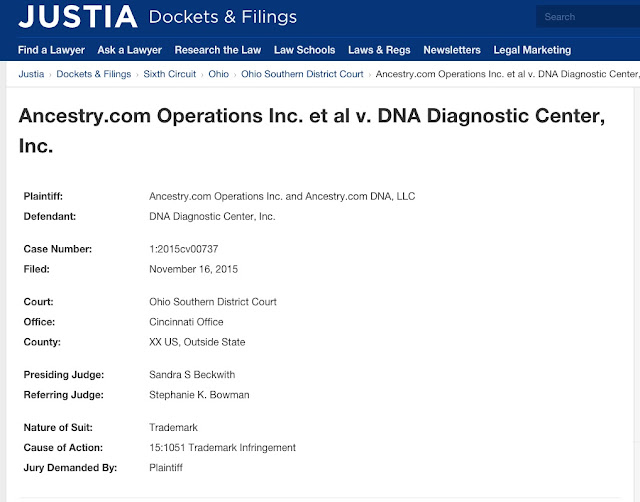 JUSTIA Dockets & Filings

Search

Find a Lawyer Ask a Lawyer Research the Law Law Schools Laws & Regs Newsletters Legal Marketing

Justia › Dockets & Filings › Sixth Circuit › Ohio › Ohio Southern District Court › Ancestry.com Operations Inc. et al v. DNA Diagnostic Center,

Ancestry.com Operations Inc. et al v. DNA Diagnostic Center, Inc.

| | |
|---|---|
| Plaintiff: | Ancestry.com Operations Inc. and Ancestry.com DNA, LLC |
| Defendant: | DNA Diagnostic Center, Inc. |
| Case Number: | 1:2015cv00737 |
| Filed: | November 16, 2015 |
| Court: | Ohio Southern District Court |
| Office: | Cincinnati Office |
| County: | XX US, Outside State |
| Presiding Judge: | Sandra S Beckwith |
| Referring Judge: | Stephanie K. Bowman |
| Nature of Suit: | Trademark |
| Cause of Action: | 15:1051 Trademark Infringement |
| Jury Demanded By: | Plaintiff |